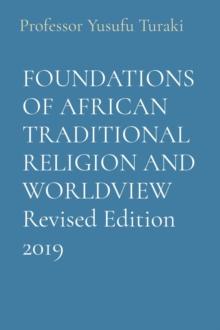 Professor Yusufu Turaki

FOUNDATIONS OF AFRICAN TRADITIONAL RELIGION AND WORLDVIEW Revised Edition 2019